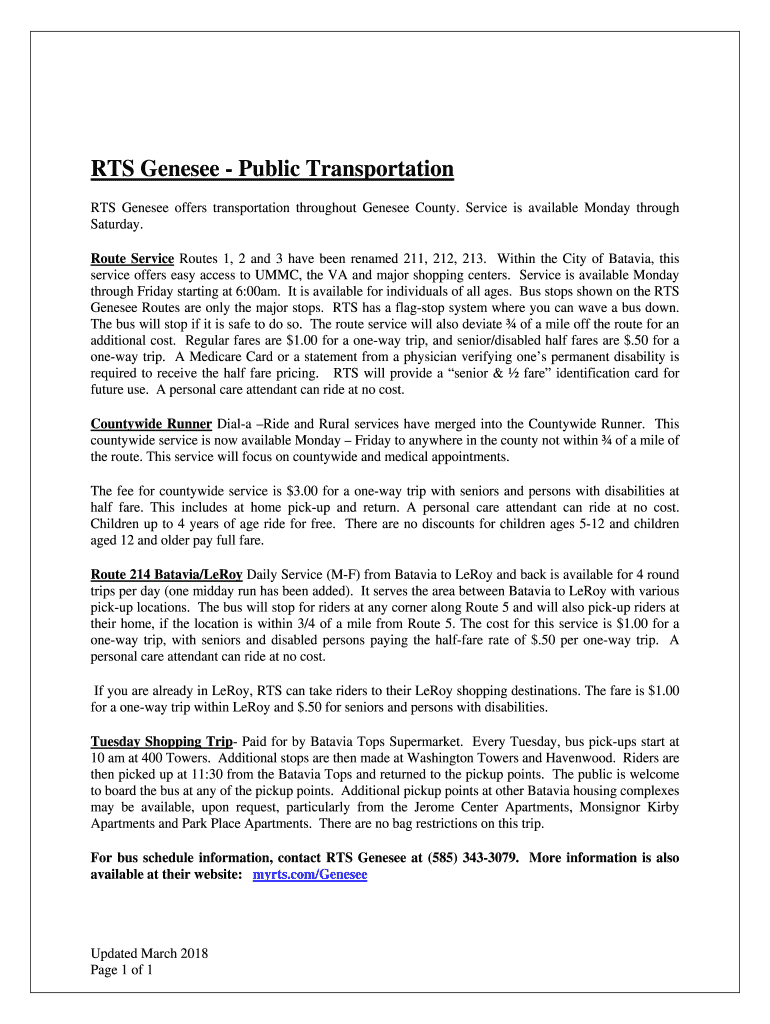 RTS Genesee - Public Transportation

RTS Genesee offers transportation throughout Genesee County. Service is available Monday through Saturday.

Route Service Routes 1, 2 and 3 have been renamed 211, 212, 213. Within the City of Batavia, this service offers easy access to UMMC, the VA and major shopping centers. Service is available Monday through Friday starting at 6:00am. It is available for individuals of all ages. Bus stops shown on the RTS Genesee Routes are only the major stops. RTS has a flag-stop system where you can wave a bus down. The bus will stop if it is safe to do so. The route service will also deviate ¾ of a mile off the route for an additional cost. Regular fares are $1.00 for a one-way trip, and senior/disabled half fares are $.50 for a one-way trip. A Medicare Card or a statement from a physician verifying one's permanent disability is required to receive the half fare pricing. RTS will provide a "senior & ½ fare" identification card for future use. A personal care attendant can ride at no cost.

Countywide Runner Dial-a –Ride and Rural services have merged into the Countywide Runner. This countywide service is now available Monday – Friday to anywhere in the county not within ¾ of a mile of the route. This service will focus on countywide and medical appointments.

The fee for countywide service is $3.00 for a one-way trip with seniors and persons with disabilities at half fare. This includes at home pick-up and return. A personal care attendant can ride at no cost. Children up to 4 years of age ride for free. There are no discounts for children ages 5-12 and children aged 12 and older pay full fare.

Route 214 Batavia/LeRoy Daily Service (M-F) from Batavia to LeRoy and back is available for 4 round trips per day (one midday run has been added). It serves the area between Batavia to LeRoy with various pick-up locations. The bus will stop for riders at any corner along Route 5 and will also pick-up riders at their home, if the location is within 3/4 of a mile from Route 5. The cost for this service is $1.00 for a one-way trip, with seniors and disabled persons paying the half-fare rate of $.50 per one-way trip. A personal care attendant can ride at no cost.

If you are already in LeRoy, RTS can take riders to their LeRoy shopping destinations. The fare is $1.00 for a one-way trip within LeRoy and $.50 for seniors and persons with disabilities.

Tuesday Shopping Trip- Paid for by Batavia Tops Supermarket. Every Tuesday, bus pick-ups start at 10 am at 400 Towers. Additional stops are then made at Washington Towers and Havenwood. Riders are then picked up at 11:30 from the Batavia Tops and returned to the pickup points. The public is welcome to board the bus at any of the pickup points. Additional pickup points at other Batavia housing complexes may be available, upon request, particularly from the Jerome Center Apartments, Monsignor Kirby Apartments and Park Place Apartments. There are no bag restrictions on this trip.

For bus schedule information, contact RTS Genesee at (585) 343-3079. More information is also available at their website: myrts.com/Genesee

Updated March 2018
Page 1 of 1